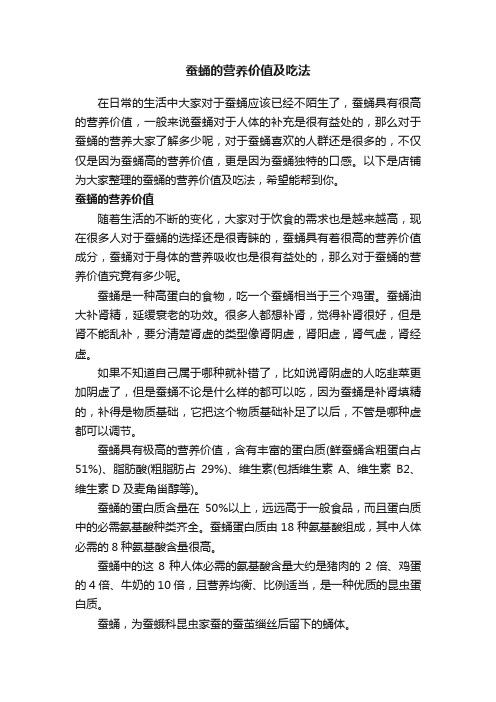 蚕蛹的营养价值及吃法

在日常的生活中大家对于蚕蛹应该已经不陌生了，蚕蛹具有很高的营养价值，一般来说蚕蛹对于人体的补充是很有益处的，那么对于蚕蛹的营养大家了解多少呢，对于蚕蛹喜欢的人群还是很多的，不仅仅是因为蚕蛹高的营养价值，更是因为蚕蛹独特的口感。以下是店铺为大家整理的蚕蛹的营养价值及吃法，希望能帮到你。

蚕蛹的营养价值

随着生活的不断的变化，大家对于饮食的需求也是越来越高，现在很多人对于蚕蛹的选择还是很青睐的，蚕蛹具有着很高的营养价值成分，蚕蛹对于身体的营养吸收也是很有益处的，那么对于蚕蛹的营养价值究竟有多少呢。

蚕蛹是一种高蛋白的食物，吃一个蚕蛹相当于三个鸡蛋。蚕蛹油大补肾精，延缓衰老的功效。很多人都想补肾，觉得补肾很好，但是肾不能乱补，要分清楚肾虚的类型像肾阴虚，肾阳虚，肾气虚，肾经虚。

如果不知道自己属于哪种就补错了，比如说肾阴虚的人吃韭菜更加阴虚了，但是蚕蛹不论是什么样的都可以吃，因为蚕蛹是补肾填精的，补得是物质基础，它把这个物质基础补足了以后，不管是哪种虚都可以调节。

蚕蛹具有极高的营养价值，含有丰富的蛋白质(鲜蚕蛹含粗蛋白占51%)、脂肪酸(粗脂肪占 29%)、维生素(包括维生素 A、维生素 B2、维生素 D 及麦角甾醇等)。

蚕蛹的蛋白质含量在 50%以上，远远高于一般食品，而且蛋白质中的必需氨基酸种类齐全。蚕蛹蛋白质由 18 种氨基酸组成，其中人体必需的 8 种氨基酸含量很高。

蚕蛹中的这 8 种人体必需的氨基酸含量大约是猪肉的 2 倍、鸡蛋的 4 倍、牛奶的 10 倍，且营养均衡、比例适当，是一种优质的昆虫蛋白质。

蚕蛹，为蚕蛾科昆虫家蚕的蚕茧缫丝后留下的蛹体。